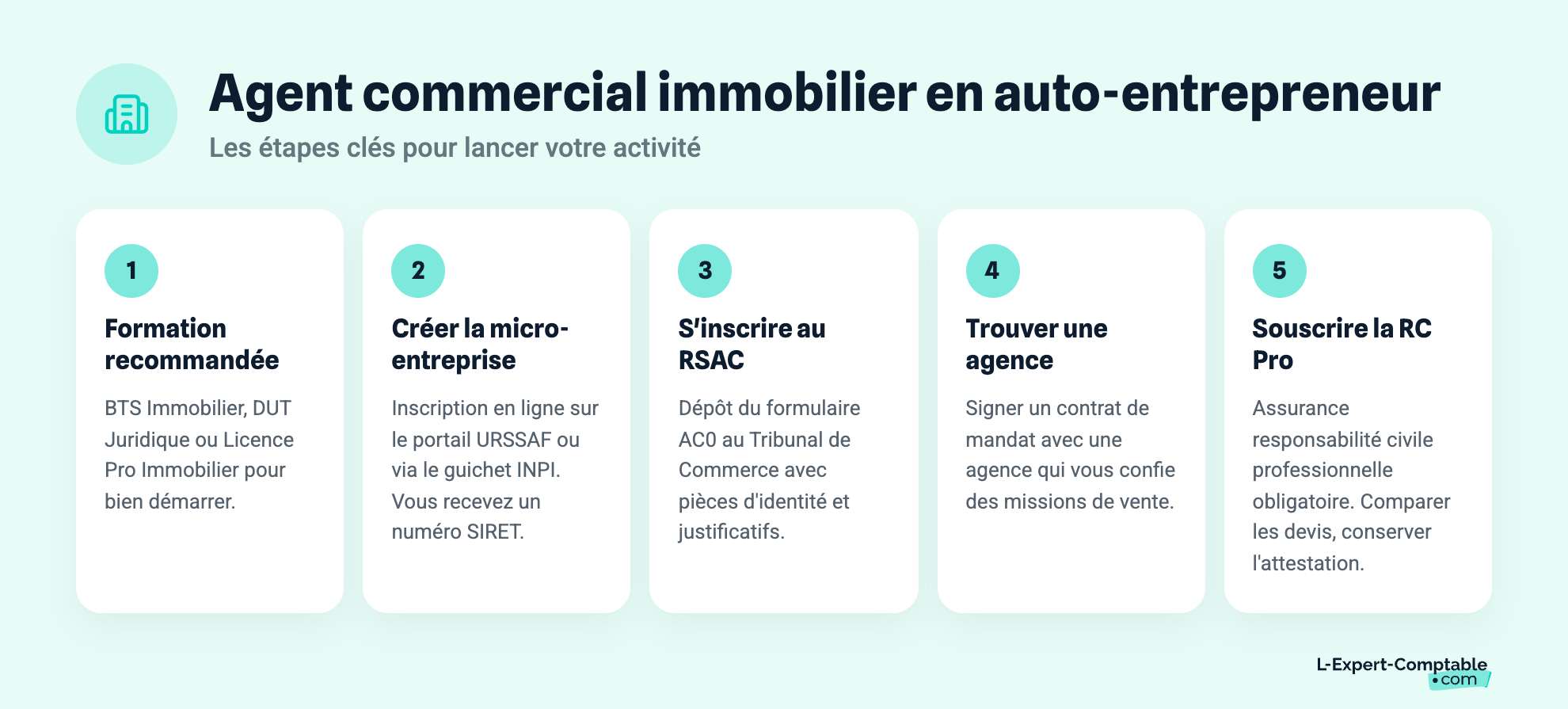 Agent commercial immobilier en auto-entrepreneur

Les étapes clés pour lancer votre activité

1

Formation recommandée

BTS Immobilier, DUT Juridique ou Licence Pro Immobilier pour bien démarrer.

2

Créer la micro-entreprise

Inscription en ligne sur le portail URSSAF ou via le guichet INPI. Vous recevez un numéro SIRET.

3

S'inscrire au RSAC

Dépôt du formulaire AC0 au Tribunal de Commerce avec pièces d'identité et justificatifs.

4

Trouver une agence

Signer un contrat de mandat avec une agence qui vous confie des missions de vente.

5

Souscrire la RC Pro

Assurance responsabilité civile professionnelle obligatoire. Comparer les devis, conserver l'attestation.

L-Expert-Comptable •com